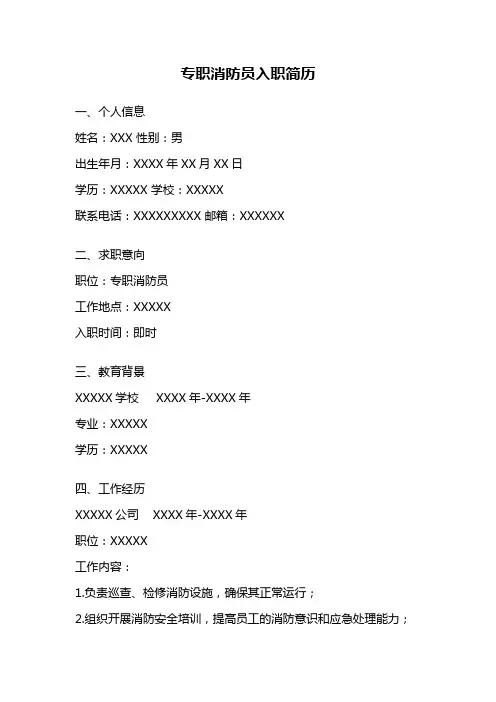 专职消防员入职简历

一、个人信息

姓名：XXX 性别：男

出生年月：XXXX 年 XX 月 XX 日

学历：XXXXX 学校：XXXXX

联系电话：XXXXXXXXX 邮箱：XXXXXX

二、求职意向

职位：专职消防员

工作地点：XXXXX

入职时间：即时

三、教育背景

XXXXX 学校 XXXX 年-XXXX 年

专业：XXXXX

学历：XXXXX

四、工作经历

XXXXX 公司 XXXX 年-XXXX 年

职位：XXXXX

工作内容：

1.负责巡查、检修消防设施，确保其正常运行；

2.组织开展消防安全培训，提高员工的消防意识和应急处理能力；